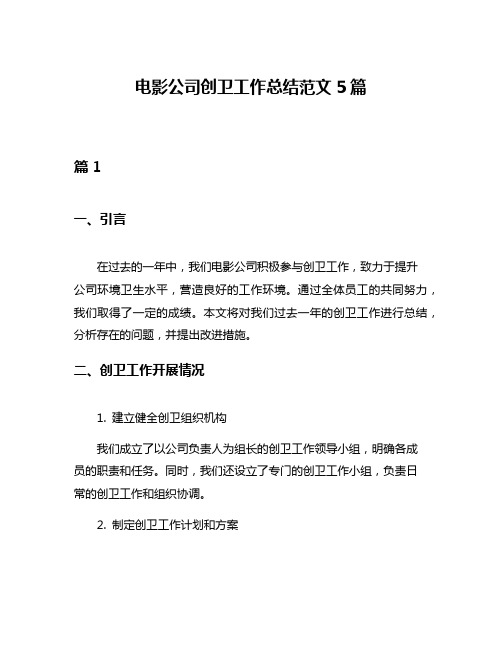 电影公司创卫工作总结范文 5 篇

篇 1

一、引言

在过去的一年中，我们电影公司积极参与创卫工作，致力于提升公司环境卫生水平，营造良好的工作环境。通过全体员工的共同努力，我们取得了一定的成绩。本文将对我们过去一年的创卫工作进行总结，分析存在的问题，并提出改进措施。

二、创卫工作开展情况

1. 建立健全创卫组织机构

我们成立了以公司负责人为组长的创卫工作领导小组，明确各成员的职责和任务。同时，我们还设立了专门的创卫工作小组，负责日常的创卫工作和组织协调。

2. 制定创卫工作计划和方案